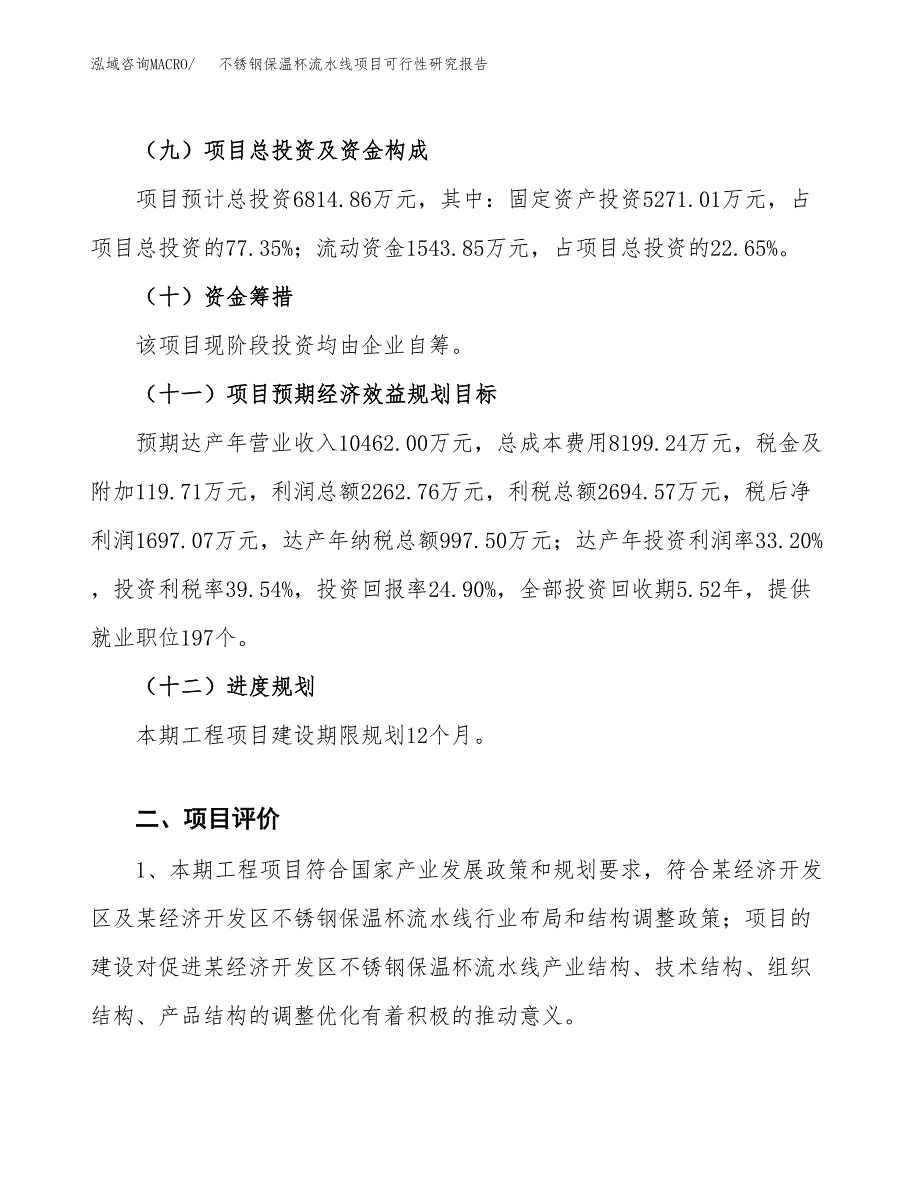 泓域咨询MACRO/　不锈钢保温杯流水线项目可行性研究报告

（九）项目总投资及资金构成

项目预计总投资6814.86万元，其中：固定资产投资5271.01万元，占项目总投资的77.35%；流动资金1543.85万元，占项目总投资的22.65%。

（十）资金筹措

该项目现阶段投资均由企业自筹。

（十一）项目预期经济效益规划目标

预期达产年营业收入10462.00万元，总成本费用8199.24万元，税金及附加119.71万元，利润总额2262.76万元，利税总额2694.57万元，税后净利润1697.07万元，达产年纳税总额997.50万元；达产年投资利润率33.20%，投资利税率39.54%，投资回报率24.90%，全部投资回收期5.52年，提供就业职位197个。

（十二）进度规划

本期工程项目建设期限规划12个月。

二、项目评价

1、本期工程项目符合国家产业发展政策和规划要求，符合某经济开发区及某经济开发区不锈钢保温杯流水线行业布局和结构调整政策；项目的建设对促进某经济开发区不锈钢保温杯流水线产业结构、技术结构、组织结构、产品结构的调整优化有着积极的推动意义。